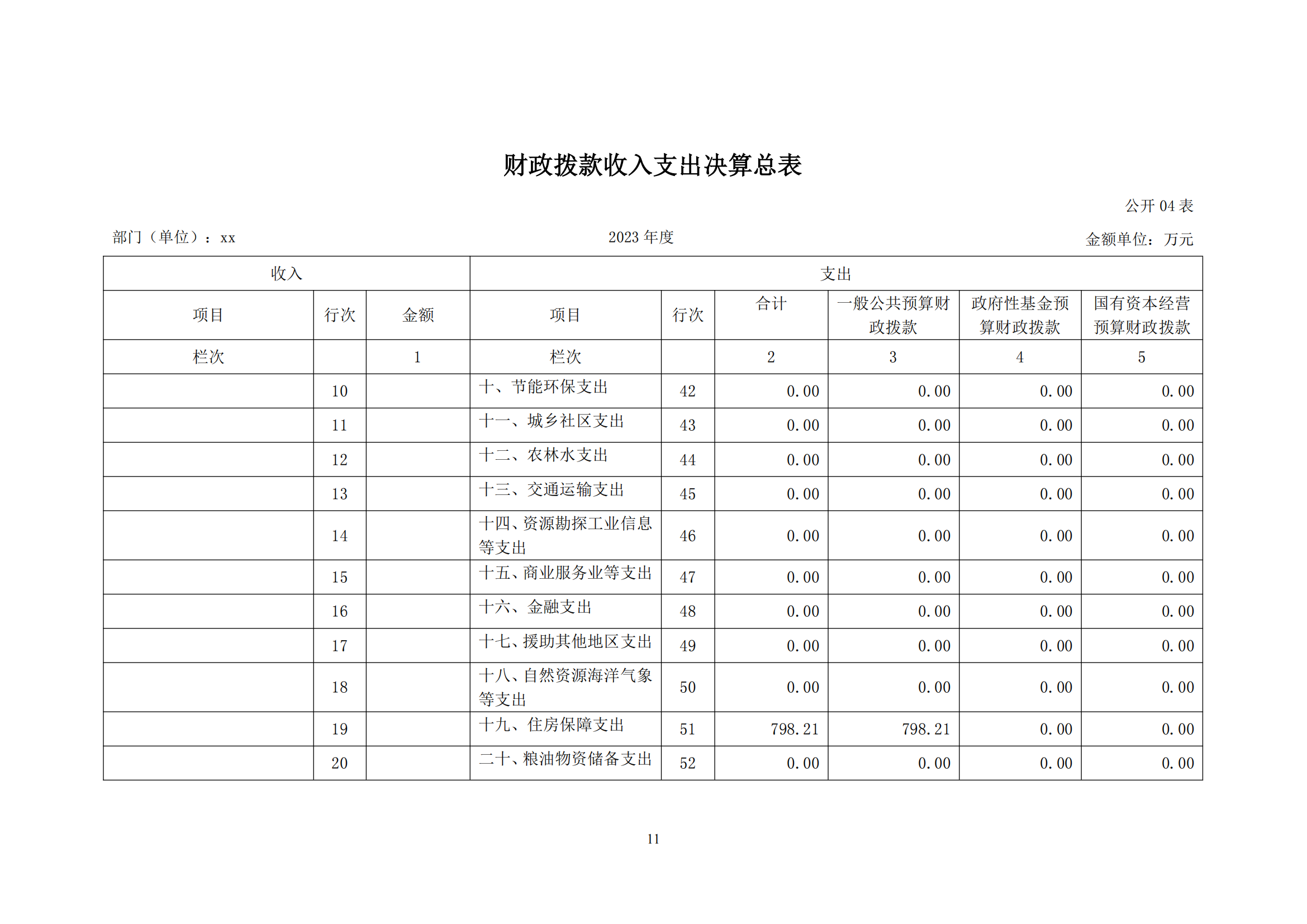 财政拨款收入支出决算总表

公开 04 表

部门（单位）：xx

2023 年度

金额单位：万元

| 收入 | | | 支出 | | | | | |
|---|---|---|---|---|---|---|---|---|
| 项目 | 行次 | 金额 | 项目 | 行次 | 合计 | 一般公共预算财政拨款 | 政府性基金预算财政拨款 | 国有资本经营预算财政拨款 |
| 栏次 | | 1 | 栏次 | | 2 | 3 | 4 | 5 |
| | 10 | | 十、节能环保支出 | 42 | 0.00 | 0.00 | 0.00 | 0.00 |
| | 11 | | 十一、城乡社区支出 | 43 | 0.00 | 0.00 | 0.00 | 0.00 |
| | 12 | | 十二、农林水支出 | 44 | 0.00 | 0.00 | 0.00 | 0.00 |
| | 13 | | 十三、交通运输支出 | 45 | 0.00 | 0.00 | 0.00 | 0.00 |
| | 14 | | 十四、资源勘探工业信息等支出 | 46 | 0.00 | 0.00 | 0.00 | 0.00 |
| | 15 | | 十五、商业服务业等支出 | 47 | 0.00 | 0.00 | 0.00 | 0.00 |
| | 16 | | 十六、金融支出 | 48 | 0.00 | 0.00 | 0.00 | 0.00 |
| | 17 | | 十七、援助其他地区支出 | 49 | 0.00 | 0.00 | 0.00 | 0.00 |
| | 18 | | 十八、自然资源海洋气象等支出 | 50 | 0.00 | 0.00 | 0.00 | 0.00 |
| | 19 | | 十九、住房保障支出 | 51 | 798.21 | 798.21 | 0.00 | 0.00 |
| | 20 | | 二十、粮油物资储备支出 | 52 | 0.00 | 0.00 | 0.00 | 0.00 |

11